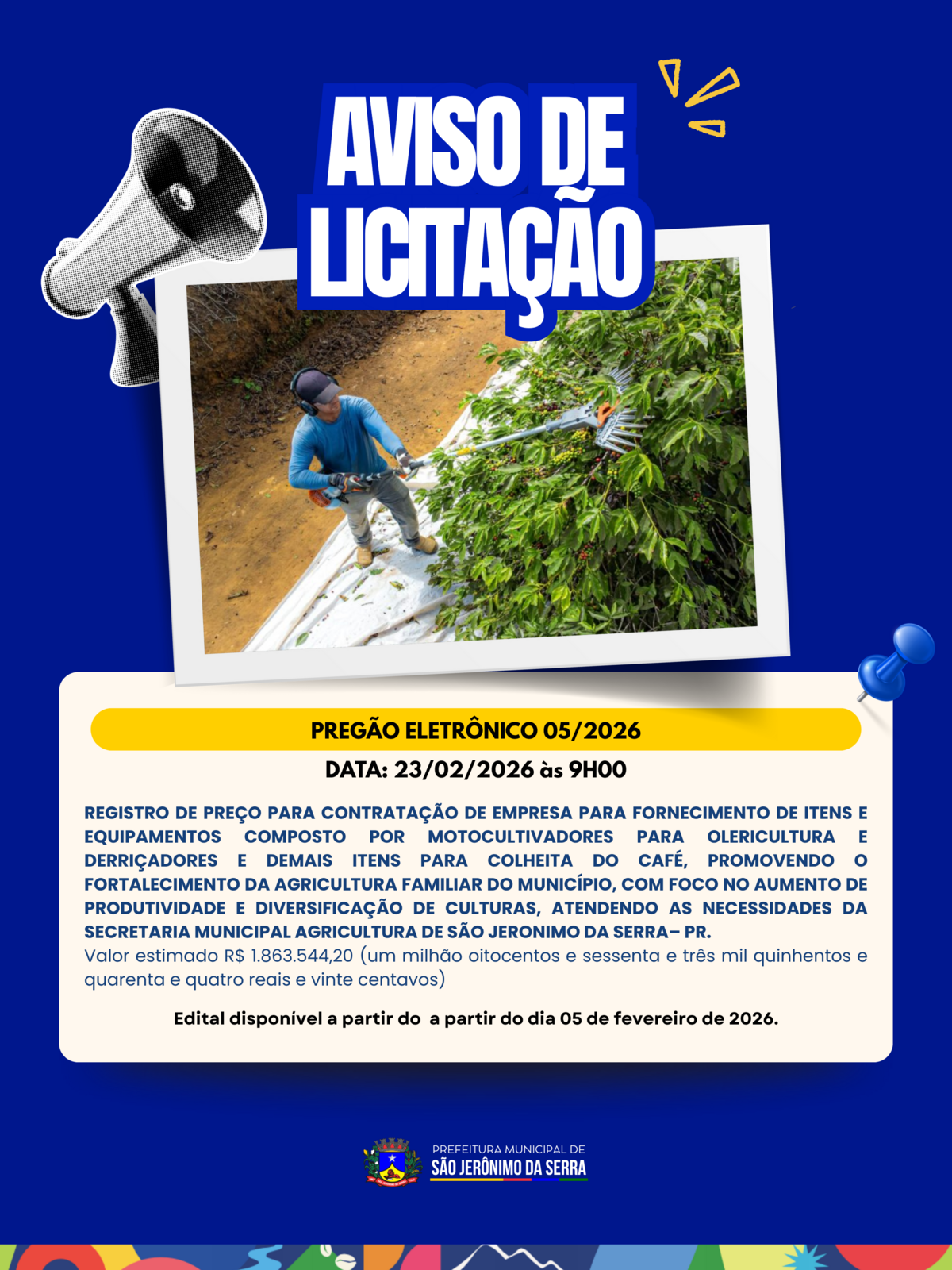 AVISO DE LICITAÇÃO

PREGÃO ELETRÔNICO 05/2026

DATA: 23/02/2026 às 9H00

REGISTRO DE PREÇO PARA CONTRATAÇÃO DE EMPRESA PARA FORNECIMENTO DE ITENS E EQUIPAMENTOS COMPOSTO POR MOTOCULTIVADORES PARA OLERICULTURA E DERRIÇADORES E DEMAIS ITENS PARA COLHEITA DO CAFÉ, PROMOVENDO O FORTALECIMENTO DA AGRICULTURA FAMILIAR DO MUNICÍPIO, COM FOCO NO AUMENTO DE PRODUTIVIDADE E DIVERSIFICAÇÃO DE CULTURAS, ATENDENDO AS NECESSIDADES DA SECRETARIA MUNICIPAL AGRICULTURA DE SÃO JERONIMO DA SERRA– PR.
Valor estimado R$ 1.863.544,20 (um milhão oitocentos e sessenta e três mil quinhentos e quarenta e quatro reais e vinte centavos)

Edital disponível a partir do a partir do dia 05 de fevereiro de 2026.

PREFEITURA MUNICIPAL DE
SÃO JERÔNIMO DA SERRA